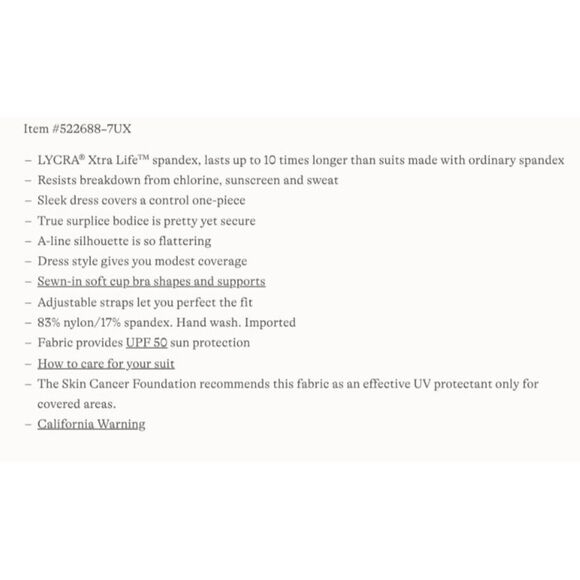 Item #522688-7UX

– LYCRA® Xtra Life™ spandex, lasts up to 10 times longer than suits made with ordinary spandex
– Resists breakdown from chlorine, sunscreen and sweat
– Sleek dress covers a control one-piece
– True surplice bodice is pretty yet secure
– A-line silhouette is so flattering
– Dress style gives you modest coverage
– Sewn-in soft cup bra shapes and supports
– Adjustable straps let you perfect the fit
– 83% nylon/17% spandex. Hand wash. Imported
– Fabric provides UPF 50 sun protection
– How to care for your suit
– The Skin Cancer Foundation recommends this fabric as an effective UV protectant only for covered areas.
– California Warning